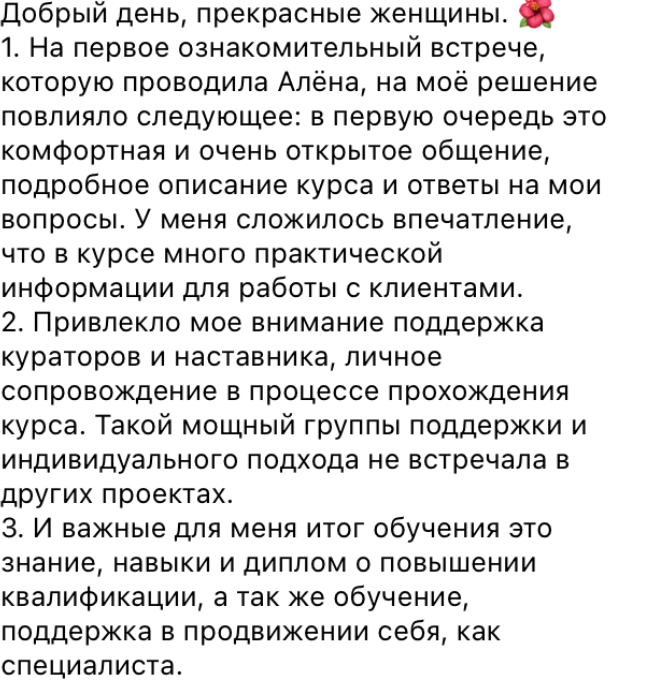 Добрый день, прекрасные женщины. 🌺
1. На первое ознакомительный встрече, которую проводила Алёна, на моё решение повлияло следующее: в первую очередь это комфортная и очень открытое общение, подробное описание курса и ответы на мои вопросы. У меня сложилось впечатление, что в курсе много практической информации для работы с клиентами.
2. Привлекло мое внимание поддержка кураторов и наставника, личное сопровождение в процессе прохождения курса. Такой мощный группы поддержки и индивидуального подхода не встречала в других проектах.
3. И важные для меня итог обучения это знание, навыки и диплом о повышении квалификации, а так же обучение, поддержка в продвижении себя, как специалиста.